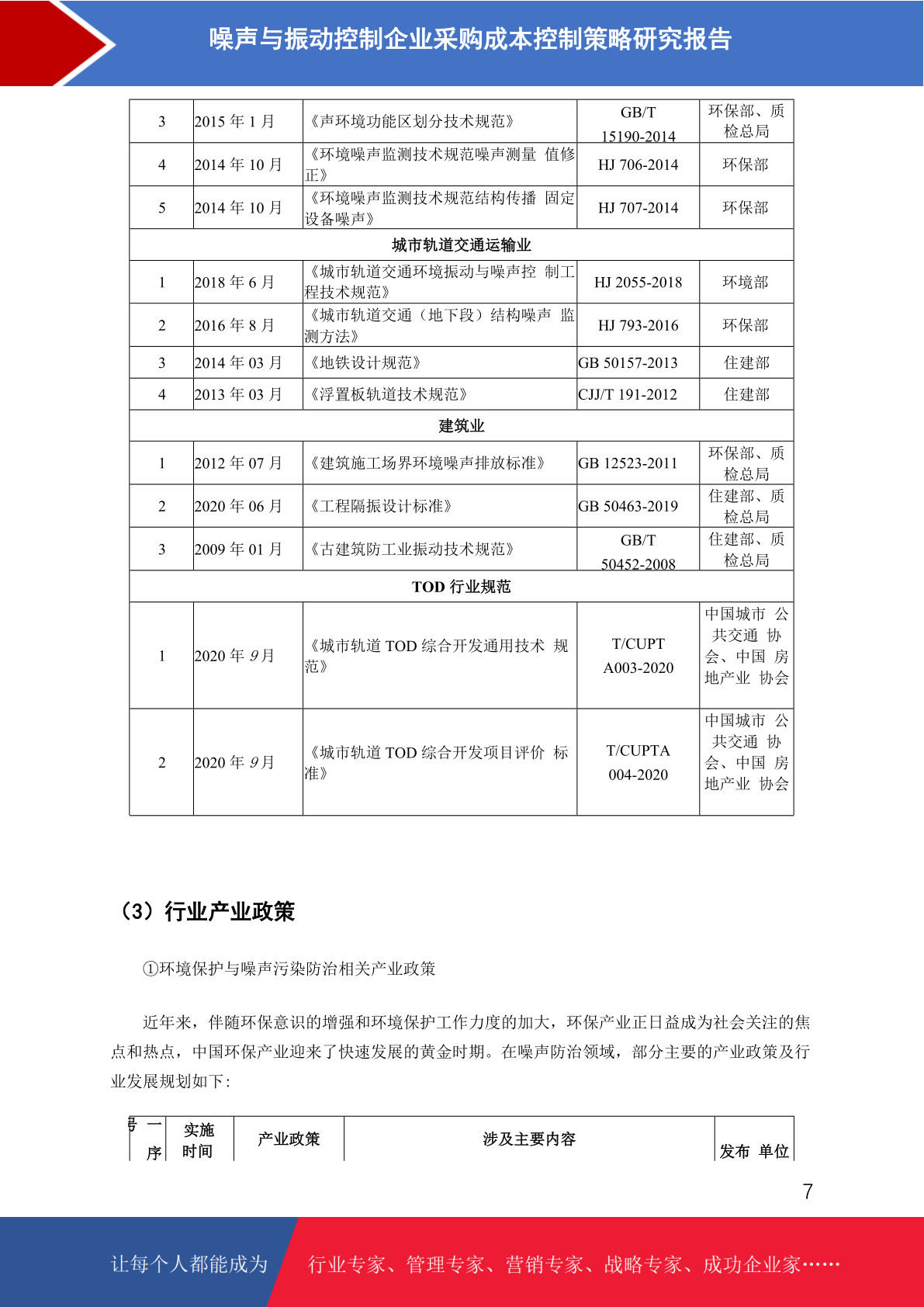 噪声与振动控制企业采购成本控制策略研究报告

| 3 | 2015 年 1 月 | 《声环境功能区划分技术规范》 | GB/T 15190-2014 | 环保部、质检总局 |
|---|---|---|---|---|
| 4 | 2014 年 10 月 | 《环境噪声监测技术规范噪声测量 值修正》 | HJ 706-2014 | 环保部 |
| 5 | 2014 年 10 月 | 《环境噪声监测技术规范结构传播 固定设备噪声》 | HJ 707-2014 | 环保部 |
| 城市轨道交通运输业 | | | | |
| 1 | 2018 年 6 月 | 《城市轨道交通环境振动与噪声控 制工程技术规范》 | HJ 2055-2018 | 环境部 |
| 2 | 2016 年 8 月 | 《城市轨道交通（地下段）结构噪声 监测方法》 | HJ 793-2016 | 环保部 |
| 3 | 2014 年 03 月 | 《地铁设计规范》 | GB 50157-2013 | 住建部 |
| 4 | 2013 年 03 月 | 《浮置板轨道技术规范》 | CJJ/T 191-2012 | 住建部 |
| 建筑业 | | | | |
| 1 | 2012 年 07 月 | 《建筑施工场界环境噪声排放标准》 | GB 12523-2011 | 环保部、质检总局 |
| 2 | 2020 年 06 月 | 《工程隔振设计标准》 | GB 50463-2019 | 住建部、质检总局 |
| 3 | 2009 年 01 月 | 《古建筑防工业振动技术规范》 | GB/T 50452-2008 | 住建部、质检总局 |
| TOD 行业规范 | | | | |
| 1 | 2020 年 9 月 | 《城市轨道 TOD 综合开发通用技术 规范》 | T/CUPT A003-2020 | 中国城市 公共交通 协会、中国 房地产业 协会 |
| 2 | 2020 年 9 月 | 《城市轨道 TOD 综合开发项目评价 标准》 | T/CUPTA 004-2020 | 中国城市 公共交通 协会、中国 房地产业 协会 |

（3）行业产业政策

①环境保护与噪声污染防治相关产业政策

近年来，伴随环保意识的增强和环境保护工作力度的加大，环保产业正日益成为社会关注的焦点和热点，中国环保产业迎来了快速发展的黄金时期。在噪声防治领域，部分主要的产业政策及行业发展规划如下：

| 序号 | 实施时间 | 产业政策 | 涉及主要内容 | 发布 单位 |
|---|---|---|---|---|

7

让每个人都能成为 行业专家、管理专家、营销专家、战略专家、成功企业家……